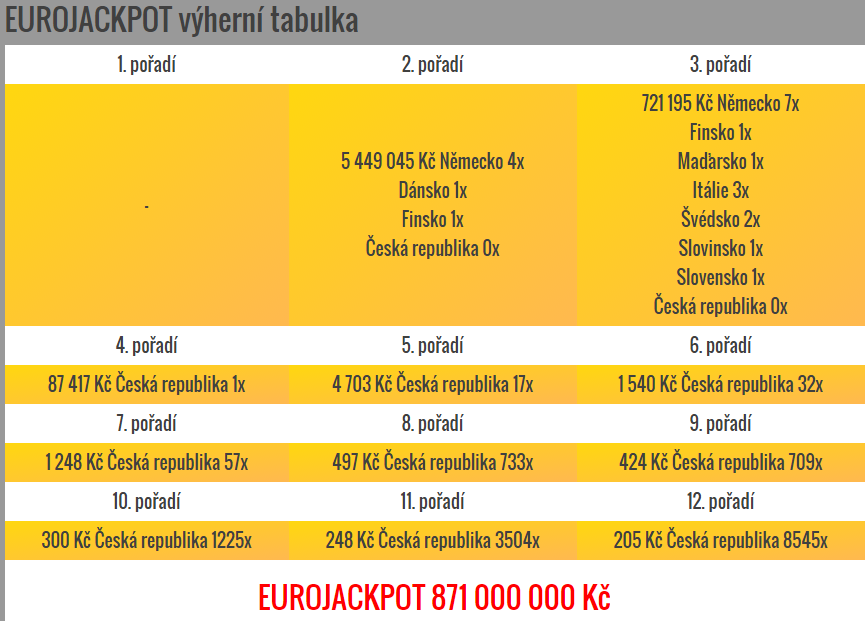 EUROJACKPOT výherní tabulka

| 1. pořadí | 2. pořadí | 3. pořadí |
|---|---|---|
| - | 5 449 045 Kč Německo 4x Dánsko 1x Finsko 1x Česká republika 0x | 721 195 Kč Německo 7x Finsko 1x Maďarsko 1x Itálie 3x Švédsko 2x Slovinsko 1x Slovensko 1x Česká republika 0x |
| 4. pořadí | 5. pořadí | 6. pořadí |
| 87 417 Kč Česká republika 1x | 4 703 Kč Česká republika 17x | 1 540 Kč Česká republika 32x |
| 7. pořadí | 8. pořadí | 9. pořadí |
| 1 248 Kč Česká republika 57x | 497 Kč Česká republika 733x | 424 Kč Česká republika 709x |
| 10. pořadí | 11. pořadí | 12. pořadí |
| 300 Kč Česká republika 1225x | 248 Kč Česká republika 3504x | 205 Kč Česká republika 8545x |

EUROJACKPOT 871 000 000 Kč